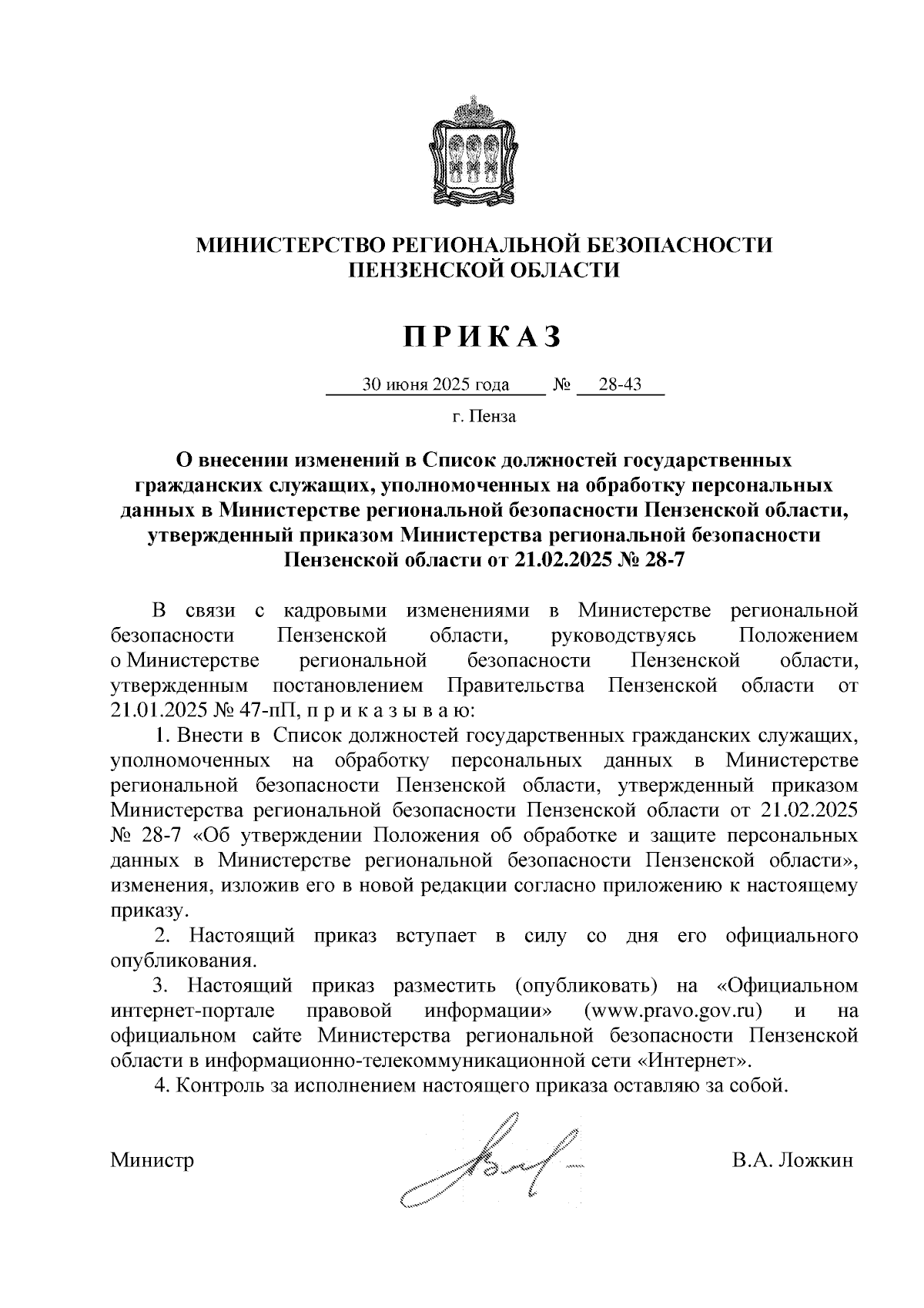 МИНИСТЕРСТВО РЕГИОНАЛЬНОЙ БЕЗОПАСНОСТИ ПЕНЗЕНСКОЙ ОБЛАСТИ

П Р И К А З

30 июня 2025 года № 28-43

г. Пенза

О внесении изменений в Список должностей государственных гражданских служащих, уполномоченных на обработку персональных данных в Министерстве региональной безопасности Пензенской области, утвержденный приказом Министерства региональной безопасности Пензенской области от 21.02.2025 № 28-7

В связи с кадровыми изменениями в Министерстве региональной безопасности Пензенской области, руководствуясь Положением о Министерстве региональной безопасности Пензенской области, утвержденным постановлением Правительства Пензенской области от 21.01.2025 № 47-пП, п р и к а з ы в а ю:

1. Внести в Список должностей государственных гражданских служащих, уполномоченных на обработку персональных данных в Министерстве региональной безопасности Пензенской области, утвержденный приказом Министерства региональной безопасности Пензенской области от 21.02.2025 № 28-7 «Об утверждении Положения об обработке и защите персональных данных в Министерстве региональной безопасности Пензенской области», изменения, изложив его в новой редакции согласно приложению к настоящему приказу.

2. Настоящий приказ вступает в силу со дня его официального опубликования.

3. Настоящий приказ разместить (опубликовать) на «Официальном интернет-портале правовой информации» (www.pravo.gov.ru) и на официальном сайте Министерства региональной безопасности Пензенской области в информационно-телекоммуникационной сети «Интернет».

4. Контроль за исполнением настоящего приказа оставляю за собой.

Министр В.А. Ложкин